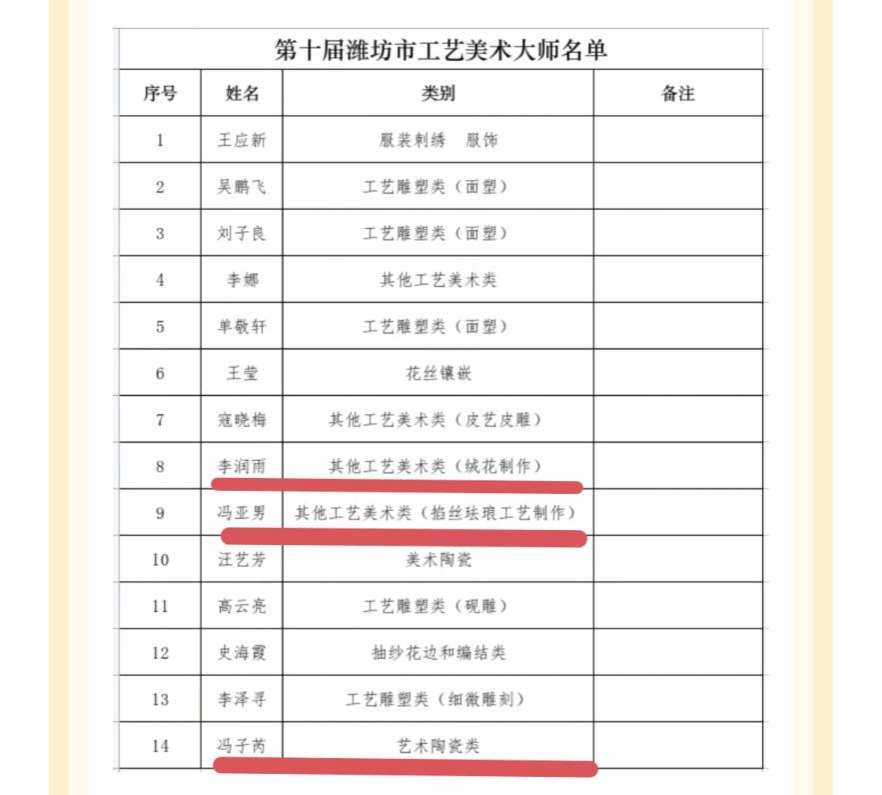 第十届潍坊市工艺美术大师名单

| 序号 | 姓名 | 类别 | 备注 |
|---|---|---|---|
| 1 | 王应新 | 服装刺绣　服饰 | |
| 2 | 吴鹏飞 | 工艺雕塑类（面塑） | |
| 3 | 刘子良 | 工艺雕塑类（面塑） | |
| 4 | 李娜 | 其他工艺美术类 | |
| 5 | 单敬轩 | 工艺雕塑类（面塑） | |
| 6 | 王莹 | 花丝镶嵌 | |
| 7 | 寇晓梅 | 其他工艺美术类（皮艺皮雕） | |
| 8 | 李润雨 | 其他工艺美术类（绒花制作） | |
| 9 | 冯亚男 | 其他工艺美术类（掐丝珐琅工艺制作） | |
| 10 | 汪艺芳 | 美术陶瓷 | |
| 11 | 高云亮 | 工艺雕塑类（砚雕） | |
| 12 | 史海霞 | 抽纱花边和编结类 | |
| 13 | 李泽寻 | 工艺雕塑类（细微雕刻） | |
| 14 | 冯子芮 | 艺术陶瓷类 | |